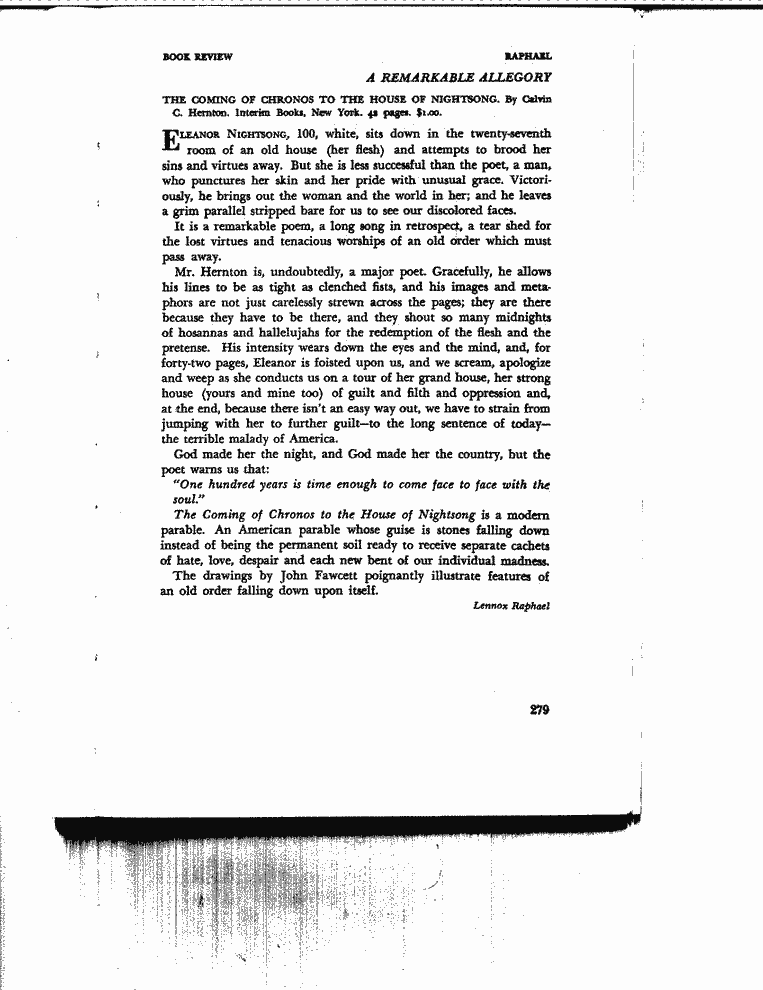 BOOK REVIEW

RAPHAEL

A REMARKABLE ALLEGORY

THE COMING OF CHRONOS TO THE HOUSE OF NIGHTSONG. By Calvin C. Hernton. Interim Books, New York. 42 pages. $1.00.

ELEANOR NIGHTSONG, 100, white, sits down in the twenty-seventh room of an old house (her flesh) and attempts to brood her sins and virtues away. But she is less successful than the poet, a man, who punctures her skin and her pride with unusual grace. Victoriously, he brings out the woman and the world in her; and he leaves a grim parallel stripped bare for us to see our discolored faces.

It is a remarkable poem, a long song in retrospect, a tear shed for the lost virtues and tenacious worships of an old order which must pass away.

Mr. Hernton is, undoubtedly, a major poet. Gracefully, he allows his lines to be as tight as clenched fists, and his images and metaphors are not just carelessly strewn across the pages; they are there because they have to be there, and they shout so many midnights of hosannas and hallelujahs for the redemption of the flesh and the pretense. His intensity wears down the eyes and the mind, and, for forty-two pages, Eleanor is foisted upon us, and we scream, apologize and weep as she conducts us on a tour of her grand house, her strong house (yours and mine too) of guilt and filth and oppression and, at the end, because there isn't an easy way out, we have to strain from jumping with her to further guilt—to the long sentence of today—the terrible malady of America.

God made her the night, and God made her the country, but the poet warns us that:

"One hundred years is time enough to come face to face with the soul."

The Coming of Chronos to the House of Nightsong is a modern parable. An American parable whose guise is stones falling down instead of being the permanent soil ready to receive separate cachets of hate, love, despair and each new bent of our individual madness.

The drawings by John Fawcett poignantly illustrate features of an old order falling down upon itself.

Lennox Raphael

279